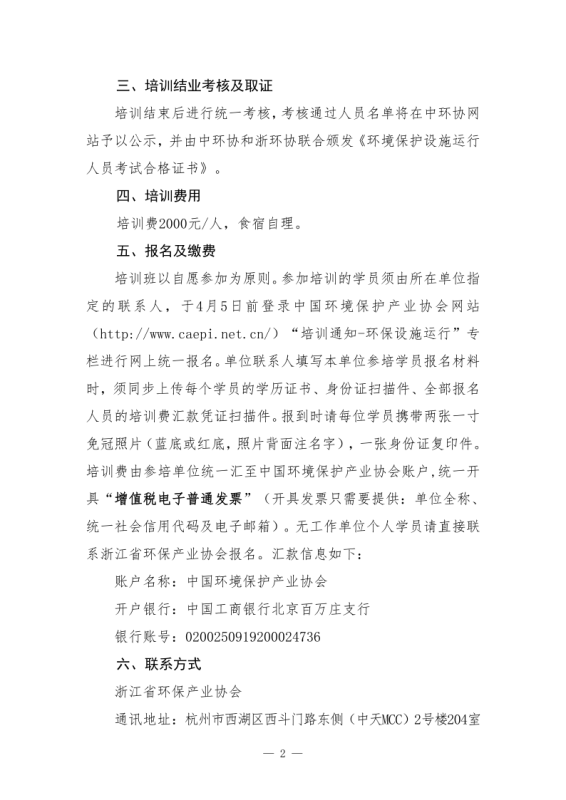 三、培训结业考核及取证

培训结束后进行统一考核，考核通过人员名单将在中环协网站予以公示，并由中环协和浙环协联合颁发《环境保护设施运行人员考试合格证书》。

四、培训费用

培训费2000元/人，食宿自理。

五、报名及缴费

培训班以自愿参加为原则。参加培训的学员须由所在单位指定的联系人，于4月5日前登录中国环境保护产业协会网站（http://www.caepi.net.cn/）“培训通知-环保设施运行”专栏进行网上统一报名。单位联系人填写本单位参培学员报名材料时，须同步上传每个学员的学历证书、身份证扫描件、全部报名人员的培训费汇款凭证扫描件。报到时请每位学员携带两张一寸免冠照片（蓝底或红底，照片背面注名字），一张身份证复印件。培训费由参培单位统一汇至中国环境保护产业协会账户，统一开具“增值税电子普通发票”（开具发票只需要提供：单位全称、统一社会信用代码及电子邮箱）。无工作单位个人学员请直接联系浙江省环保产业协会报名。汇款信息如下：

账户名称：中国环境保护产业协会

开户银行：中国工商银行北京百万庄支行

银行账号：0200250919200024736

六、联系方式

浙江省环保产业协会

通讯地址：杭州市西湖区西斗门路东侧（中天MCC）2号楼204室

— 2 —